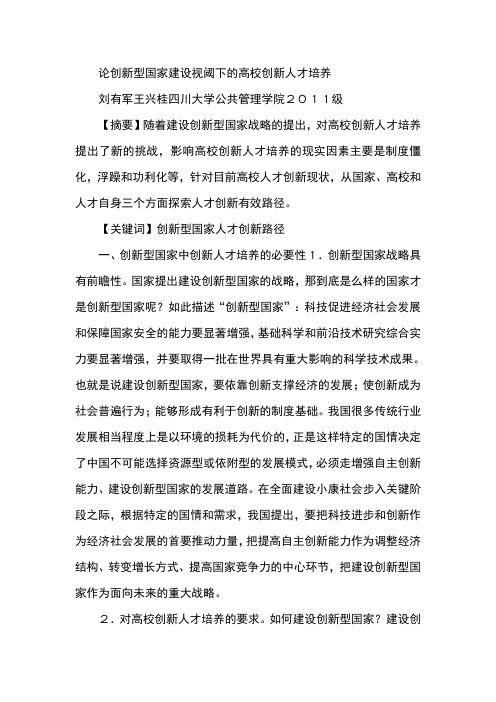 论创新型国家建设视阈下的高校创新人才培养

刘有军王兴桂四川大学公共管理学院２０１１级

【摘要】随着建设创新型国家战略的提出，对高校创新人才培养提出了新的挑战，影响高校创新人才培养的现实因素主要是制度僵化，浮躁和功利化等，针对目前高校人才创新现状，从国家、高校和人才自身三个方面探索人才创新有效路径。

【关键词】创新型国家人才创新路径

一、创新型国家中创新人才培养的必要性１．创新型国家战略具有前瞻性。国家提出建设创新型国家的战略，那到底是么样的国家才是创新型国家呢？如此描述“创新型国家”：科技促进经济社会发展和保障国家安全的能力要显著增强，基础科学和前沿技术研究综合实力要显著增强，并要取得一批在世界具有重大影响的科学技术成果。也就是说建设创新型国家，要依靠创新支撑经济的发展；使创新成为社会普遍行为；能够形成有利于创新的制度基础。我国很多传统行业发展相当程度上是以环境的损耗为代价的，正是这样特定的国情决定了中国不可能选择资源型或依附型的发展模式，必须走增强自主创新能力、建设创新型国家的发展道路。在全面建设小康社会步入关键阶段之际，根据特定的国情和需求，我国提出，要把科技进步和创新作为经济社会发展的首要推动力量，把提高自主创新能力作为调整经济结构、转变增长方式、提高国家竞争力的中心环节，把建设创新型国家作为面向未来的重大战略。

２．对高校创新人才培养的要求。如何建设创新型国家？建设创